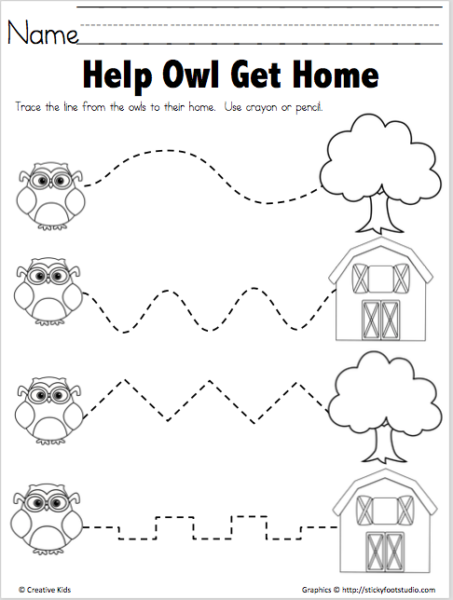 Name

Help Owl Get Home

Trace the line from the owls to their home. Use crayon or pencil.

© Creative Kids

Graphics © http://stickyfootstudio.com